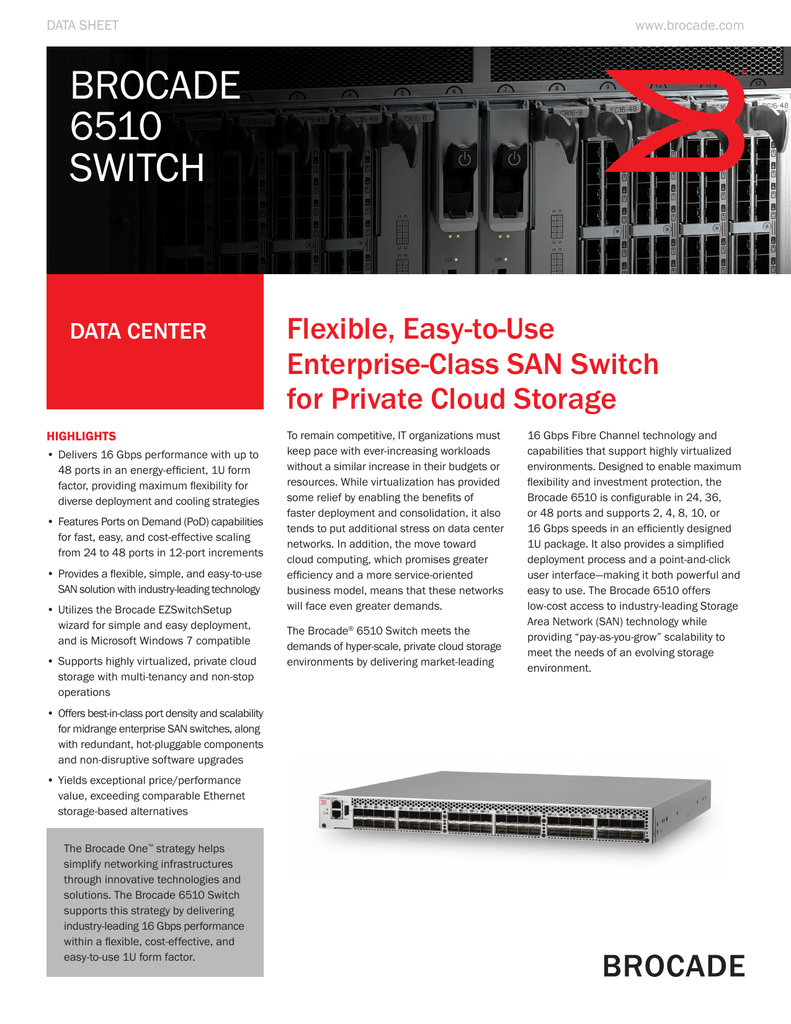 DATA SHEET

www.brocade.com

BROCADE 6510 SWITCH

DATA CENTER

Flexible, Easy-to-Use Enterprise-Class SAN Switch for Private Cloud Storage

HIGHLIGHTS

• Delivers 16 Gbps performance with up to 48 ports in an energy-efficient, 1U form factor, providing maximum flexibility for diverse deployment and cooling strategies

• Features Ports on Demand (PoD) capabilities for fast, easy, and cost-effective scaling from 24 to 48 ports in 12-port increments

• Provides a flexible, simple, and easy-to-use SAN solution with industry-leading technology

• Utilizes the Brocade EZSwitchSetup wizard for simple and easy deployment, and is Microsoft Windows 7 compatible

• Supports highly virtualized, private cloud storage with multi-tenancy and non-stop operations

• Offers best-in-class port density and scalability for midrange enterprise SAN switches, along with redundant, hot-pluggable components and non-disruptive software upgrades

• Yields exceptional price/performance value, exceeding comparable Ethernet storage-based alternatives

The Brocade One™ strategy helps simplify networking infrastructures through innovative technologies and solutions. The Brocade 6510 Switch supports this strategy by delivering industry-leading 16 Gbps performance within a flexible, cost-effective, and easy-to-use 1U form factor.

To remain competitive, IT organizations must keep pace with ever-increasing workloads without a similar increase in their budgets or resources. While virtualization has provided some relief by enabling the benefits of faster deployment and consolidation, it also tends to put additional stress on data center networks. In addition, the move toward cloud computing, which promises greater efficiency and a more service-oriented business model, means that these networks will face even greater demands.

The Brocade® 6510 Switch meets the demands of hyper-scale, private cloud storage environments by delivering market-leading 16 Gbps Fibre Channel technology and capabilities that support highly virtualized environments. Designed to enable maximum flexibility and investment protection, the Brocade 6510 is configurable in 24, 36, or 48 ports and supports 2, 4, 8, 10, or 16 Gbps speeds in an efficiently designed 1U package. It also provides a simplified deployment process and a point-and-click user interface—making it both powerful and easy to use. The Brocade 6510 offers low-cost access to industry-leading Storage Area Network (SAN) technology while providing "pay-as-you-grow" scalability to meet the needs of an evolving storage environment.

BROCADE